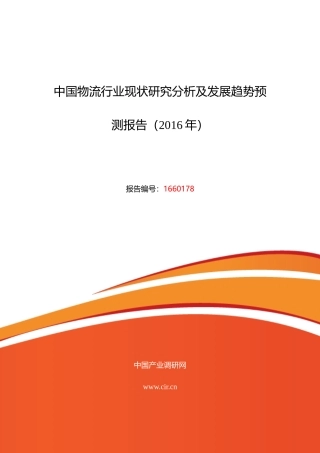 中国物流行业现状研究分析及发展趋势预测报告（2016 年）

报告编号：1660178

中国产业调研网

www.cir.cn